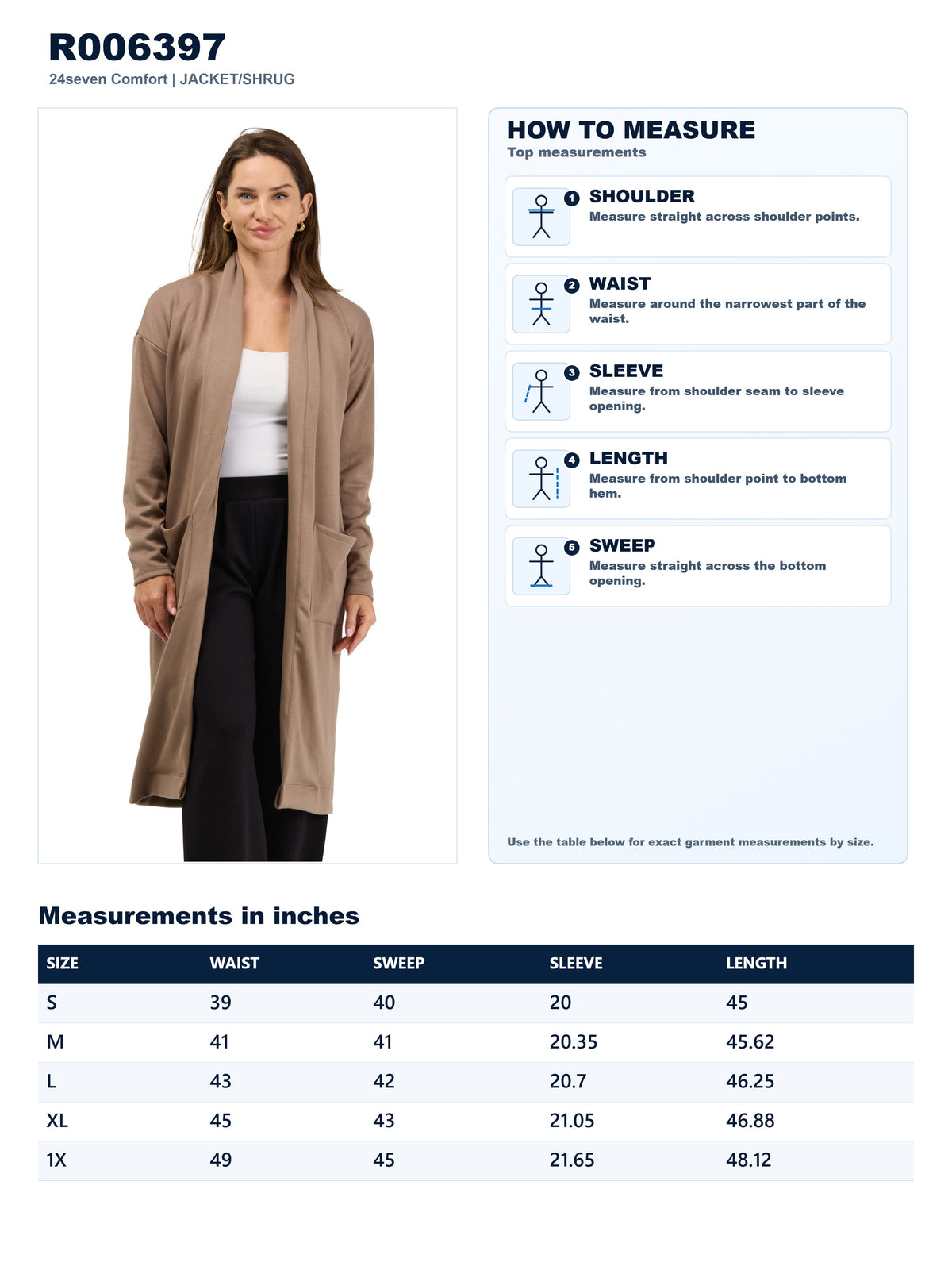 R006397
24seven Comfort | JACKET/SHRUG

HOW TO MEASURE
Top measurements

1 SHOULDER
Measure straight across shoulder points.

2 WAIST
Measure around the narrowest part of the waist.

3 SLEEVE
Measure from shoulder seam to sleeve opening.

4 LENGTH
Measure from shoulder point to bottom hem.

5 SWEEP
Measure straight across the bottom opening.

Use the table below for exact garment measurements by size.

Measurements in inches

| SIZE | WAIST | SWEEP | SLEEVE | LENGTH |
|---|---|---|---|---|
| S | 39 | 40 | 20 | 45 |
| M | 41 | 41 | 20.35 | 45.62 |
| L | 43 | 42 | 20.7 | 46.25 |
| XL | 45 | 43 | 21.05 | 46.88 |
| 1X | 49 | 45 | 21.65 | 48.12 |